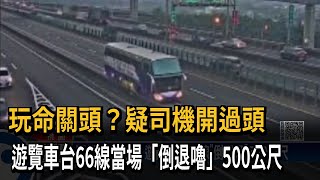 玩命關頭？疑司機開過頭

遊覽車台66線當場「倒退嚕」500公尺